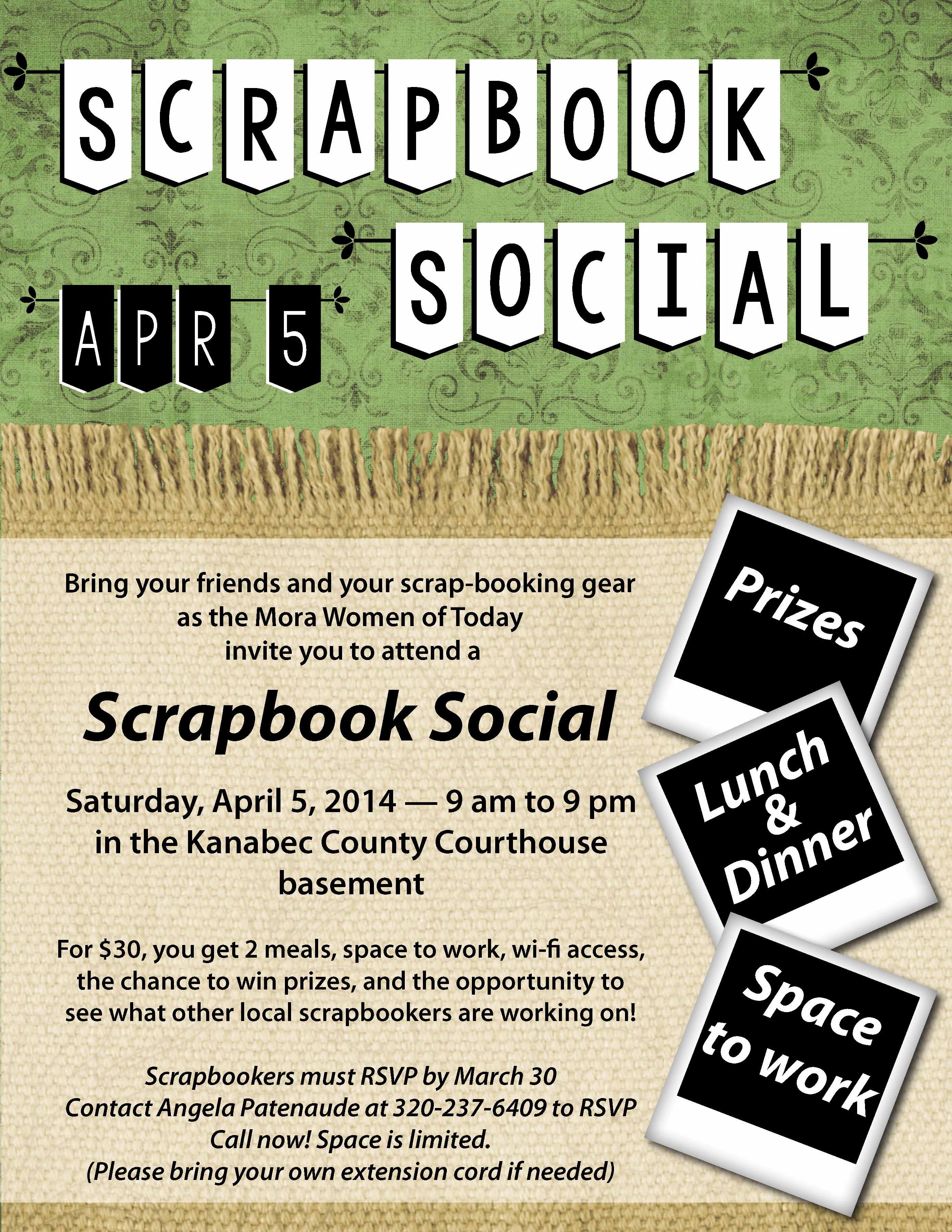 SCRAPBOOK SOCIAL

APR 5

Bring your friends and your scrap-booking gear as the Mora Women of Today invite you to attend a

Scrapbook Social

Saturday, April 5, 2014 — 9 am to 9 pm in the Kanabec County Courthouse basement

For $30, you get 2 meals, space to work, wi-fi access, the chance to win prizes, and the opportunity to see what other local scrapbookers are working on!

Scrapbookers must RSVP by March 30
Contact Angela Patenaude at 320-237-6409 to RSVP
Call now! Space is limited.
(Please bring your own extension cord if needed)

Prizes

Lunch & Dinner

Space to work